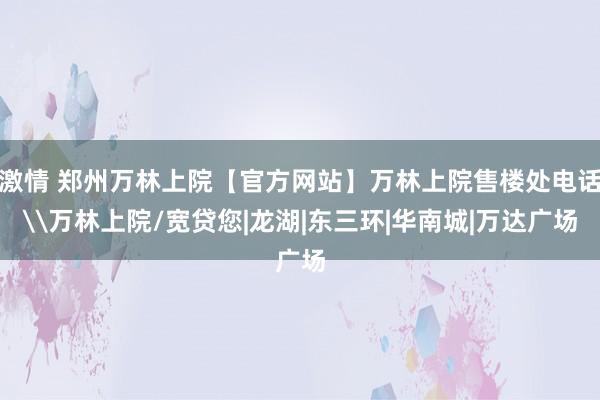 激情 郑州万林上院【官方网站】万林上院售楼处电话\\万林上院/宽贷您|龙湖|东三环|华南城|万达广场广场